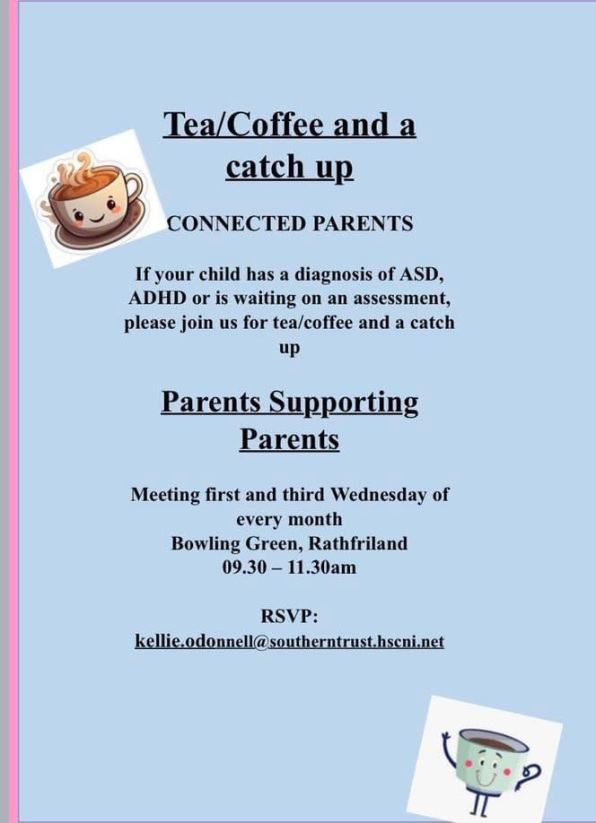 Tea/Coffee and a catch up

CONNECTED PARENTS

If your child has a diagnosis of ASD, ADHD or is waiting on an assessment, please join us for tea/coffee and a catch up

Parents Supporting Parents

Meeting first and third Wednesday of every month
Bowling Green, Rathfriland
09.30 – 11.30am

RSVP:
kellie.odonnell@southerntrust.hscni.net